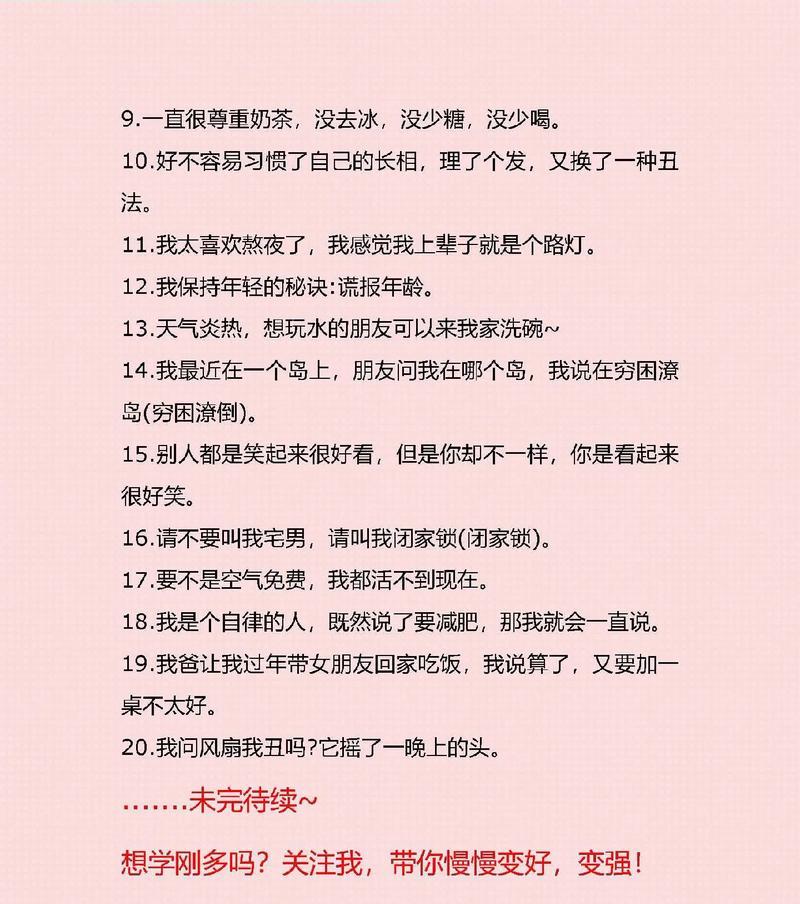 9.一直很尊重奶茶，没去冰，没少糖，没少喝。

10.好不容易习惯了自己的长相，理了个发，又换了一种丑法。

11.我太喜欢熬夜了，我感觉我上辈子就是个路灯。

12.我保持年轻的秘诀:谎报年龄。

13.天气炎热，想玩水的朋友可以来我家洗碗~

14.我最近在一个岛上，朋友问我在哪个岛，我说在穷困潦岛(穷困潦倒)。

15.别人都是笑起来很好看，但是你却不一样，你是看起来很好笑。

16.请不要叫我宅男，请叫我闭家锁(闭家锁)。

17.要不是空气免费，我都活不到现在。

18.我是个自律的人，既然说了要减肥，那我就会一直说。

19.我爸让我过年带女朋友回家吃饭，我说算了，又要加一桌不太好。

20.我问风扇我丑吗?它摇了一晚上的头。

.......未完待续~

想学刚多吗？关注我，带你慢慢变好，变强！